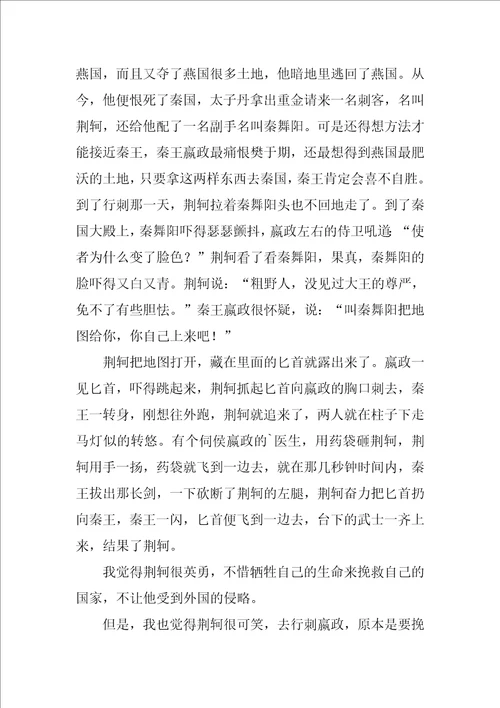 燕国，而且又夺了燕国很多土地，他暗地里逃回了燕国。从今，他便恨死了秦国，太子丹拿出重金请来一名刺客，名叫荆轲，还给他配了一名副手名叫秦舞阳。可是还得想方法才能接近秦王，秦王嬴政最痛恨樊于期，还最想得到燕国最肥沃的土地，只要拿这两样东西去秦国，秦王肯定会喜不自胜。到了行刺那一天，荆轲拉着秦舞阳头也不回地走了。到了秦国大殿上，秦舞阳吓得瑟瑟颤抖，嬴政左右的侍卫吼道 “使者为什么变了脸色？”荆轲看了看秦舞阳，果真，秦舞阳的脸吓得又白又青。荆轲说：“粗野人，没见过大王的尊严，免不了有些胆怯。”秦王嬴政很怀疑，说：“叫秦舞阳把地图给你，你自己上来吧！”

荆轲把地图打开，藏在里面的匕首就露出来了。嬴政一见匕首，吓得跳起来，荆轲抓起匕首向嬴政的胸口刺去，秦王一转身，刚想往外跑，荆轲就追来了，两人就在柱子下走马灯似的转悠。有个伺侯嬴政的`医生，用药袋砸荆轲，荆轲用手一扬，药袋就飞到一边去，就在那几秒钟时间内，秦王拔出那长剑，一下砍断了荆轲的左腿，荆轲奋力把匕首扔向秦王，秦王一闪，匕首便飞到一边去，台下的武士一齐上来，结果了荆轲。

我觉得荆轲很英勇，不惜牺牲自己的生命来挽救自己的国家，不让他受到外国的侵略。

但是，我也觉得荆轲很可笑，去行刺嬴政，原本是要挽